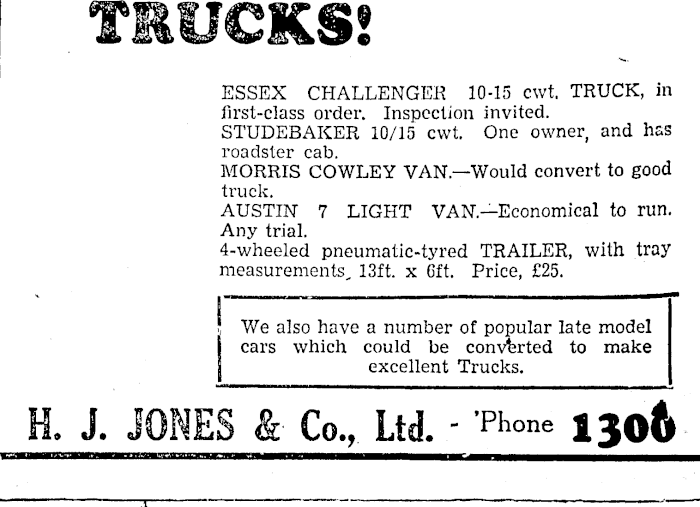 TRUCKS!

ESSEX CHALLENGER 10-15 cwt. TRUCK, in first-class order. Inspection invited.
STUDEBAKER 10/15 cwt. One owner, and has roadster cab.
MORRIS COWLEY VAN.—Would convert to good truck.
AUSTIN 7 LIGHT VAN.—Economical to run. Any trial.
4-wheeled pneumatic-tyred TRAILER, with tray measurements, 13ft. x 6ft. Price, £25.

We also have a number of popular late model cars which could be converted to make excellent Trucks.

H. J. JONES & Co., Ltd. - 'Phone 1300